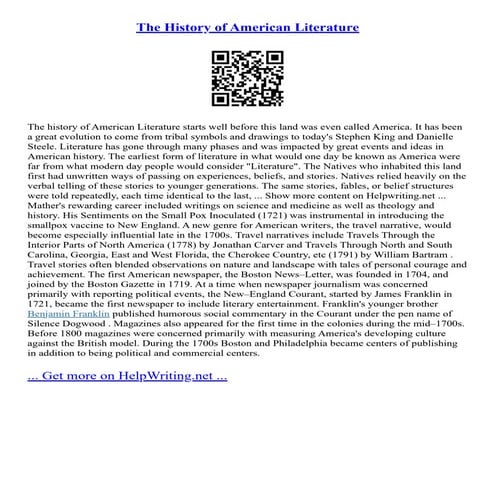 The History of American Literature

The history of American Literature starts well before this land was even called America. It has been a great evolution to come from tribal symbols and drawings to today's Stephen King and Danielle Steele. Literature has gone through many phases and was impacted by great events and ideas in American history. The earliest form of literature in what would one day be known as America were far from what modern day people would consider "Literature". The Natives who inhabited this land first had unwritten ways of passing on experiences, beliefs, and stories. Natives relied heavily on the verbal telling of these stories to younger generations. The same stories, fables, or belief structures were told repeatedly, each time identical to the last, ... Show more content on Helpwriting.net ... Mather's rewarding career included writings on science and medicine as well as theology and history. His Sentiments on the Small Pox Inoculated (1721) was instrumental in introducing the smallpox vaccine to New England. A new genre for American writers, the travel narrative, would become especially influential late in the 1700s. Travel narratives include Travels Through the Interior Parts of North America (1778) by Jonathan Carver and Travels Through North and South Carolina, Georgia, East and West Florida, the Cherokee Country, etc (1791) by William Bartram . Travel stories often blended observations on nature and landscape with tales of personal courage and achievement. The first American newspaper, the Boston News–Letter, was founded in 1704, and joined by the Boston Gazette in 1719. At a time when newspaper journalism was concerned primarily with reporting political events, the New–England Courant, started by James Franklin in 1721, became the first newspaper to include literary entertainment. Franklin's younger brother Benjamin Franklin published humorous social commentary in the Courant under the pen name of Silence Dogwood . Magazines also appeared for the first time in the colonies during the mid–1700s. Before 1800 magazines were concerned primarily with measuring America's developing culture against the British model. During the 1700s Boston and Philadelphia became centers of publishing in addition to being political and commercial centers.

... Get more on HelpWriting.net ...